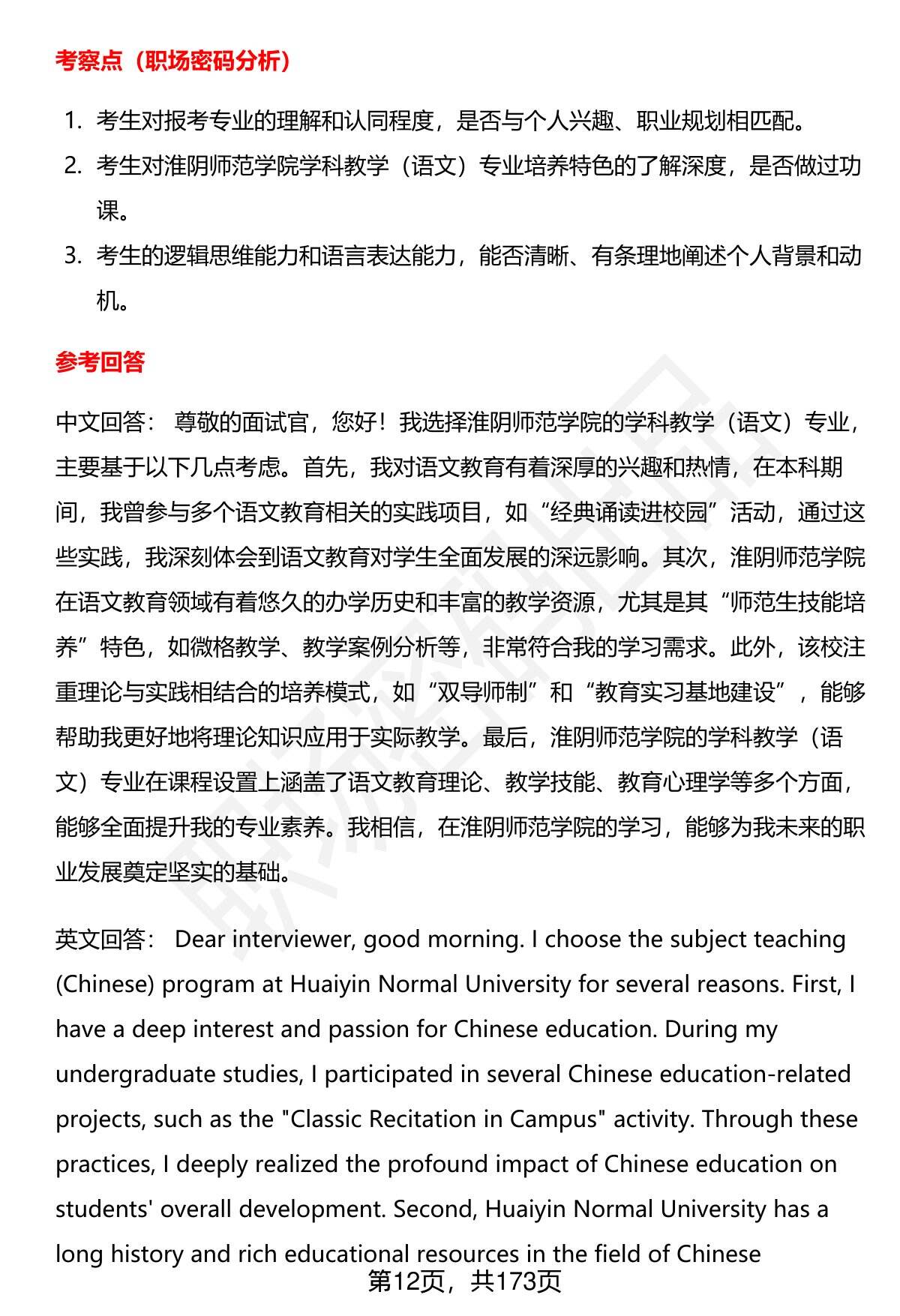 考察点（职场密码分析）

1. 考生对报考专业的理解和认同程度，是否与个人兴趣、职业规划相匹配。
2. 考生对淮阴师范学院学科教学（语文）专业培养特色的了解深度，是否做过功课。
3. 考生的逻辑思维能力和语言表达能力，能否清晰、有条理地阐述个人背景和动机。

参考回答

中文回答： 尊敬的面试官，您好！我选择淮阴师范学院的学科教学（语文）专业，主要基于以下几点考虑。首先，我对语文教育有着深厚的兴趣和热情，在本科期间，我曾参与多个语文教育相关的实践项目，如“经典诵读进校园”活动，通过这些实践，我深刻体会到语文教育对学生全面发展的深远影响。其次，淮阴师范学院在语文教育领域有着悠久的办学历史和丰富的教学资源，尤其是其“师范生技能培养”特色，如微格教学、教学案例分析等，非常符合我的学习需求。此外，该校注重理论与实践相结合的培养模式，如“双导师制”和“教育实习基地建设”，能够帮助我更好地将理论知识应用于实际教学。最后，淮阴师范学院的学科教学（语文）专业在课程设置上涵盖了语文教育理论、教学技能、教育心理学等多个方面，能够全面提升我的专业素养。我相信，在淮阴师范学院的学习，能够为我未来的职业发展奠定坚实的基础。

英文回答： Dear interviewer, good morning. I choose the subject teaching (Chinese) program at Huaiyin Normal University for several reasons. First, I have a deep interest and passion for Chinese education. During my undergraduate studies, I participated in several Chinese education-related projects, such as the "Classic Recitation in Campus" activity. Through these practices, I deeply realized the profound impact of Chinese education on students' overall development. Second, Huaiyin Normal University has a long history and rich educational resources in the field of Chinese

第12页，共173页